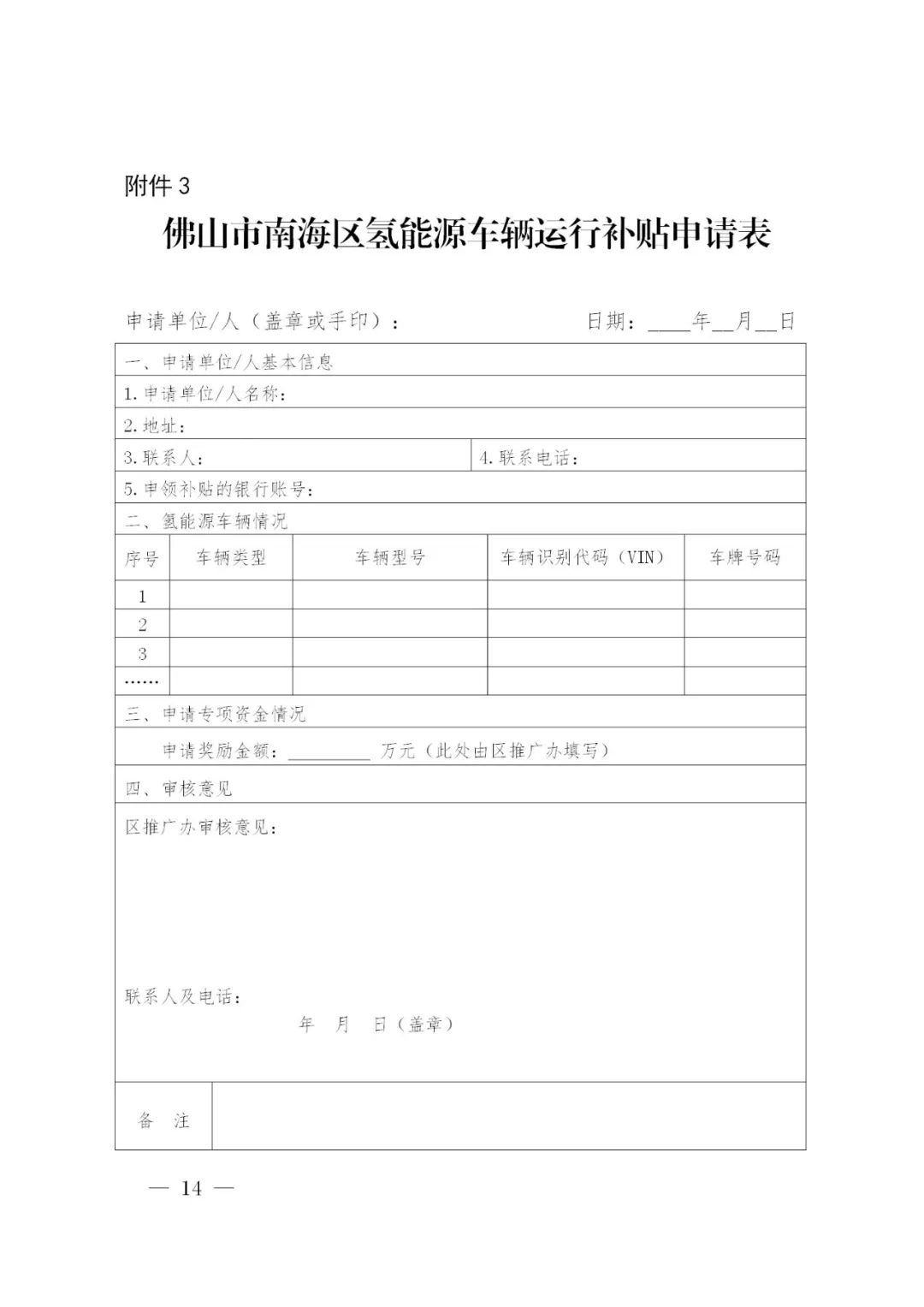 附件 3

佛山市南海区氢能源车辆运行补贴申请表

申请单位/人（盖章或手印）：　　　　　　　　日期：____年__月__日

一、申请单位/人基本信息

1.申请单位/人名称：

2.地址：

3.联系人：　　　　　　4.联系电话：

5.申领补贴的银行账号：

二、氢能源车辆情况

| 序号 | 车辆类型 | 车辆型号 | 车辆识别代码（VIN） | 车牌号码 |
|---|---|---|---|---|
| 1 | | | | |
| 2 | | | | |
| 3 | | | | |
| …… | | | | |

三、申请专项资金情况

申请奖励金额：________ 万元（此处由区推广办填写）

四、审核意见

区推广办审核意见：

联系人及电话：

年　月　日（盖章）

备　注

— 14 —